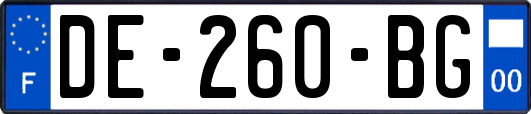 F
DE-260-BG
00